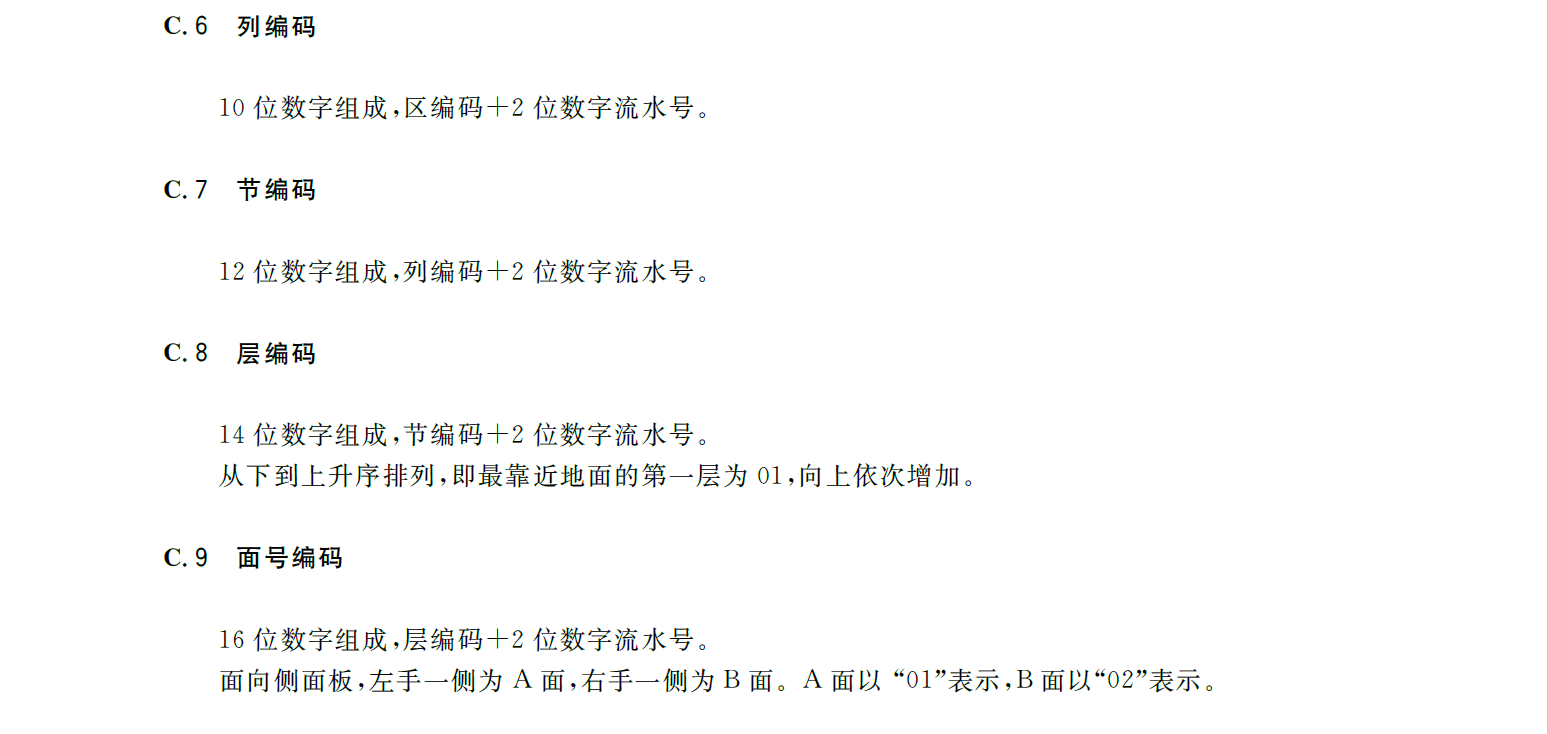 C.6 列编码

10位数字组成,区编码+2位数字流水号。

C.7 节编码

12位数字组成,列编码+2位数字流水号。

C.8 层编码

14位数字组成,节编码+2位数字流水号。
从下到上升序排列,即最靠近地面的第一层为01,向上依次增加。

C.9 面号编码

16位数字组成,层编码+2位数字流水号。
面向侧面板,左手一侧为A面,右手一侧为B面。A面以“01”表示,B面以“02”表示。